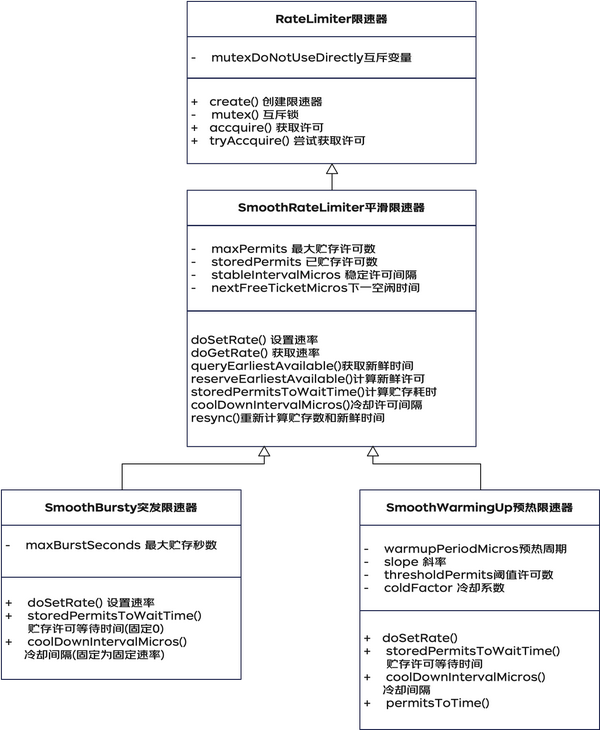 RateLimiter限速器

- mutexDoNotUseDirectly互斥变量

+ create() 创建限速器
- mutex() 互斥锁
+ accquire() 获取许可
+ tryAccquire() 尝试获取许可

SmoothRateLimiter平滑限速器

- maxPermits 最大贮存许可数
- storedPermits 已贮存许可数
- stableIntervalMicros 稳定许可间隔
- nextFreeTicketMicros下一空闲时间

doSetRate() 设置速率
doGetRate() 获取速率
queryEarliestAvailable()获取新鲜时间
reserveEarliestAvailable()计算新鲜许可
storedPermitsToWaitTime()计算贮存耗时
coolDownIntervalMicros()冷却许可间隔
resync()重新计算贮存数和新鲜时间

SmoothBursty突发限速器

- maxBurstSeconds 最大贮存秒数

+ doSetRate() 设置速率
+ storedPermitsToWaitTime() 贮存许可等待时间(固定0)
+ coolDownIntervalMicros() 冷却间隔(固定为固定速率)

SmoothWarmingUp预热限速器

- warmupPeriodMicros预热周期
- slope 斜率
- thresholdPermits阈值许可数
- coldFactor 冷却系数

+ doSetRate()
+ storedPermitsToWaitTime() 贮存许可等待时间
+ coolDownIntervalMicros() 冷却间隔
+ permitsToTime()